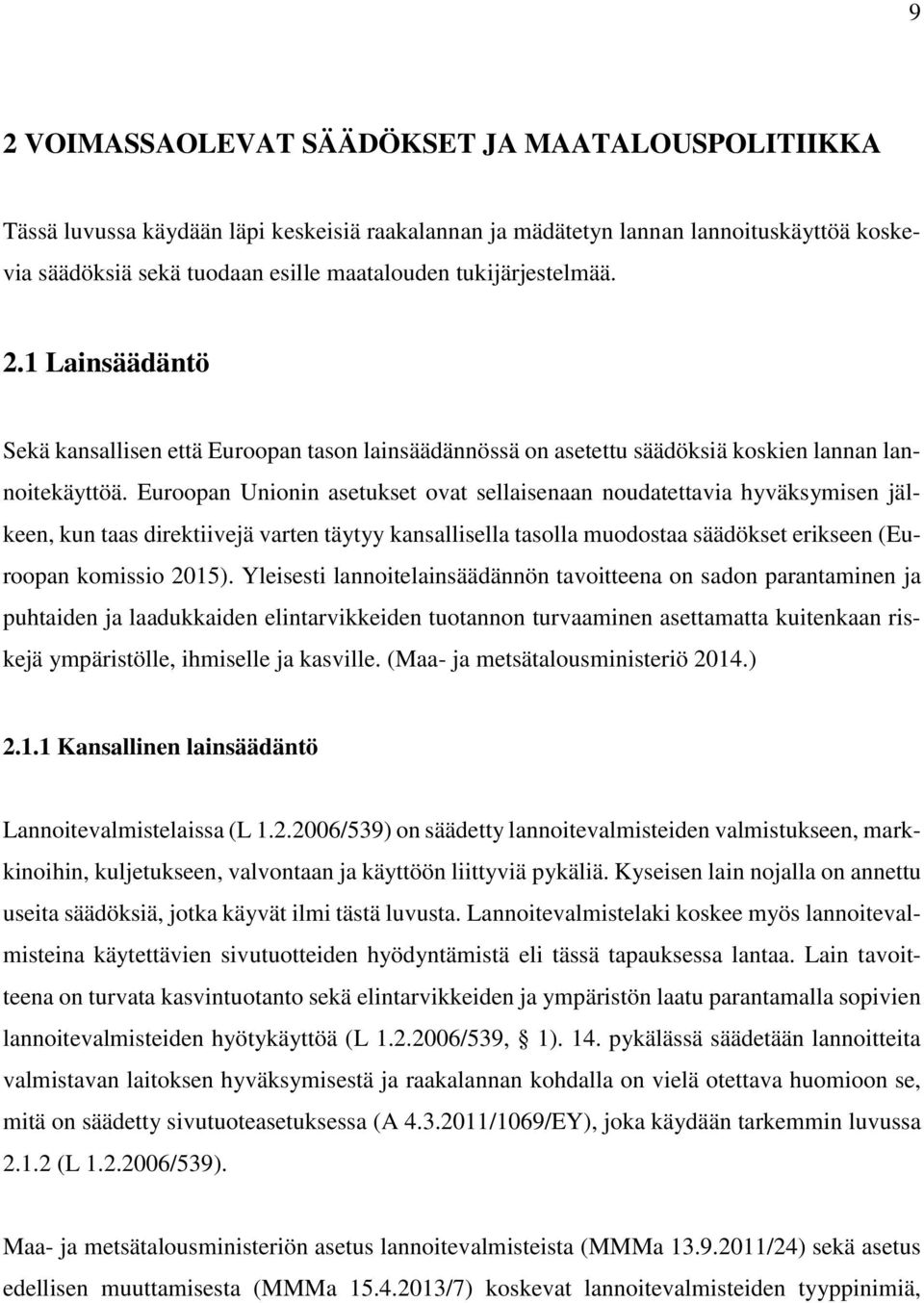 9

2 VOIMASSAOLEVAT SÄÄDÖKSET JA MAATALOUSPOLITIIKKA

Tässä luvussa käydään läpi keskeisiä raakalannan ja mädätetyn lannan lannoituskäyttöä koskevia säädöksiä sekä tuodaan esille maatalouden tukijärjestelmää.

2.1 Lainsäädäntö

Sekä kansallisen että Euroopan tason lainsäädännössä on asetettu säädöksiä koskien lannan lannoitekäyttöä. Euroopan Unionin asetukset ovat sellaisenaan noudatettavia hyväksymisen jälkeen, kun taas direktiivejä varten täytyy kansallisella tasolla muodostaa säädökset erikseen (Euroopan komissio 2015). Yleisesti lannoitelainsäädännön tavoitteena on sadon parantaminen ja puhtaiden ja laadukkaiden elintarvikkeiden tuotannon turvaaminen asettamatta kuitenkaan riskejä ympäristölle, ihmiselle ja kasville. (Maa- ja metsätalousministeriö 2014.)

2.1.1 Kansallinen lainsäädäntö

Lannoitevalmistelaissa (L 1.2.2006/539) on säädetty lannoitevalmisteiden valmistukseen, markkinoihin, kuljetukseen, valvontaan ja käyttöön liittyviä pykäliä. Kyseisen lain nojalla on annettu useita säädöksiä, jotka käyvät ilmi tästä luvusta. Lannoitevalmistelaki koskee myös lannoitevalmisteina käytettävien sivutuotteiden hyödyntämistä eli tässä tapauksessa lantaa. Lain tavoitteena on turvata kasvintuotanto sekä elintarvikkeiden ja ympäristön laatu parantamalla sopivien lannoitevalmisteiden hyötykäyttöä (L 1.2.2006/539, § 1). 14. pykälässä säädetään lannoitteita valmistavan laitoksen hyväksymisestä ja raakalannan kohdalla on vielä otettava huomioon se, mitä on säädetty sivutuoteasetuksessa (A 4.3.2011/1069/EY), joka käydään tarkemmin luvussa 2.1.2 (L 1.2.2006/539).

Maa- ja metsätalousministeriön asetus lannoitevalmisteista (MMMa 13.9.2011/24) sekä asetus edellisen muuttamisesta (MMMa 15.4.2013/7) koskevat lannoitevalmisteiden tyyppinimiä,